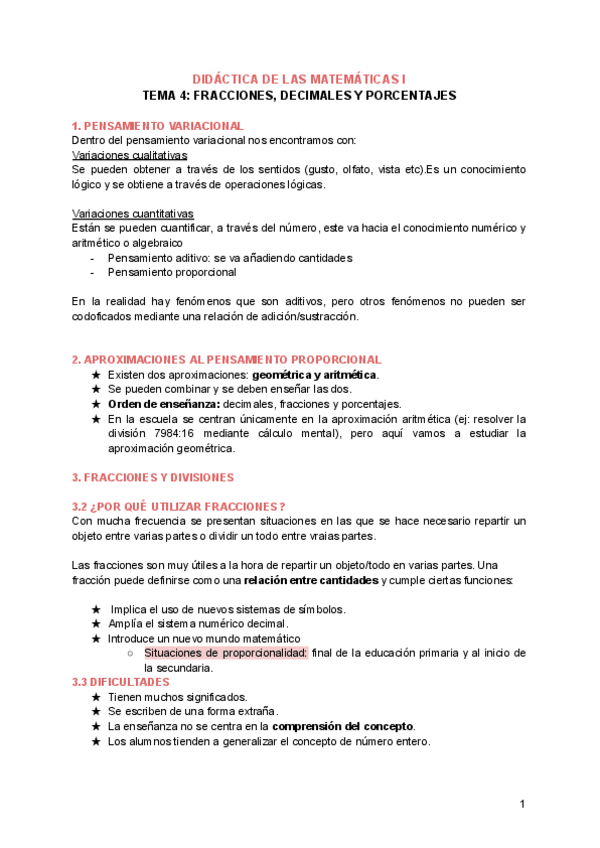 DIDÁCTICA DE LAS MATEMÁTICAS I
TEMA 4: FRACCIONES, DECIMALES Y PORCENTAJES

1. PENSAMIENTO VARIACIONAL
Dentro del pensamiento variacional nos encontramos con:
Variaciones cualitativas
Se pueden obtener a través de los sentidos (gusto, olfato, vista etc).Es un conocimiento lógico y se obtiene a través de operaciones lógicas.

Variaciones cuantitativas
Están se pueden cuantificar, a través del número, este va hacia el conocimiento numérico y aritmético o algebraico
- Pensamiento aditivo: se va añadiendo cantidades
- Pensamiento proporcional

En la realidad hay fenómenos que son aditivos, pero otros fenómenos no pueden ser codoficados mediante una relación de adición/sustracción.

2. APROXIMACIONES AL PENSAMIENTO PROPORCIONAL
★ Existen dos aproximaciones: geométrica y aritmética.
★ Se pueden combinar y se deben enseñar las dos.
★ Orden de enseñanza: decimales, fracciones y porcentajes.
★ En la escuela se centran únicamente en la aproximación aritmética (ej: resolver la división 7984:16 mediante cálculo mental), pero aquí vamos a estudiar la aproximación geométrica.

3. FRACCIONES Y DIVISIONES

3.2 ¿POR QUÉ UTILIZAR FRACCIONES?
Con mucha frecuencia se presentan situaciones en las que se hace necesario repartir un objeto entre varias partes o dividir un todo entre vraias partes.

Las fracciones son muy útiles a la hora de repartir un objeto/todo en varias partes. Una fracción puede definirse como una relación entre cantidades y cumple ciertas funciones:

★ Implica el uso de nuevos sistemas de símbolos.
★ Amplía el sistema numérico decimal.
★ Introduce un nuevo mundo matemático
○ Situaciones de proporcionalidad: final de la educación primaria y al inicio de la secundaria.
3.3 DIFICULTADES
★ Tienen muchos significados.
★ Se escriben de una forma extraña.
★ La enseñanza no se centra en la comprensión del concepto.
★ Los alumnos tienden a generalizar el concepto de número entero.

1